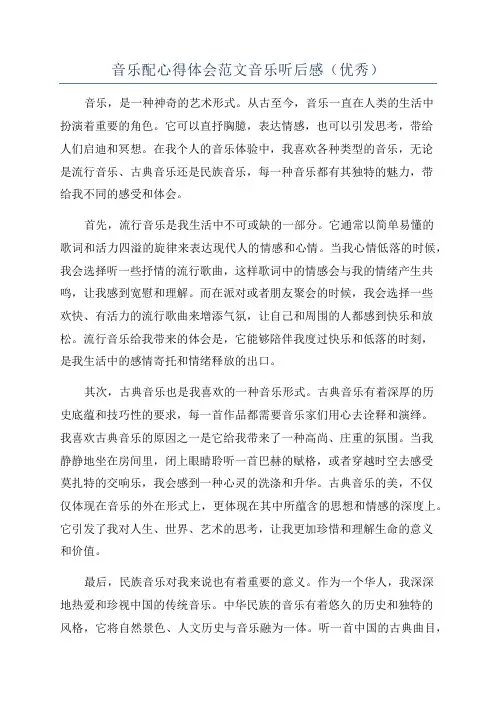 音乐配心得体会范文音乐听后感（优秀）

音乐，是一种神奇的艺术形式。从古至今，音乐一直在人类的生活中扮演着重要的角色。它可以直抒胸臆，表达情感，也可以引发思考，带给人们启迪和冥想。在我个人的音乐体验中，我喜欢各种类型的音乐，无论是流行音乐、古典音乐还是民族音乐，每一种音乐都有其独特的魅力，带给我不同的感受和体会。

首先，流行音乐是我生活中不可或缺的一部分。它通常以简单易懂的歌词和活力四溢的旋律来表达现代人的情感和心情。当我心情低落的时候，我会选择听一些抒情的流行歌曲，这样歌词中的情感会与我的情绪产生共鸣，让我感到宽慰和理解。而在派对或者朋友聚会的时候，我会选择一些欢快、有活力的流行歌曲来增添气氛，让自己和周围的人都感到快乐和放松。流行音乐给我带来的体会是，它能够陪伴我度过快乐和低落的时刻，是我生活中的感情寄托和情绪释放的出口。

其次，古典音乐也是我喜欢的一种音乐形式。古典音乐有着深厚的历史底蕴和技巧性的要求，每一首作品都需要音乐家们用心去诠释和演绎。我喜欢古典音乐的原因之一是它给我带来了一种高尚、庄重的氛围。当我静静地坐在房间里，闭上眼睛聆听一首巴赫的赋格，或者穿越时空去感受莫扎特的交响乐，我会感到一种心灵的洗涤和升华。古典音乐的美，不仅仅体现在音乐的外在形式上，更体现在其中所蕴含的思想和情感的深度上。它引发了我对人生、世界、艺术的思考，让我更加珍惜和理解生命的意义和价值。

最后，民族音乐对我来说也有着重要的意义。作为一个华人，我深深地热爱和珍视中国的传统音乐。中华民族的音乐有着悠久的历史和独特的风格，它将自然景色、人文历史与音乐融为一体。听一首中国的古典曲目，